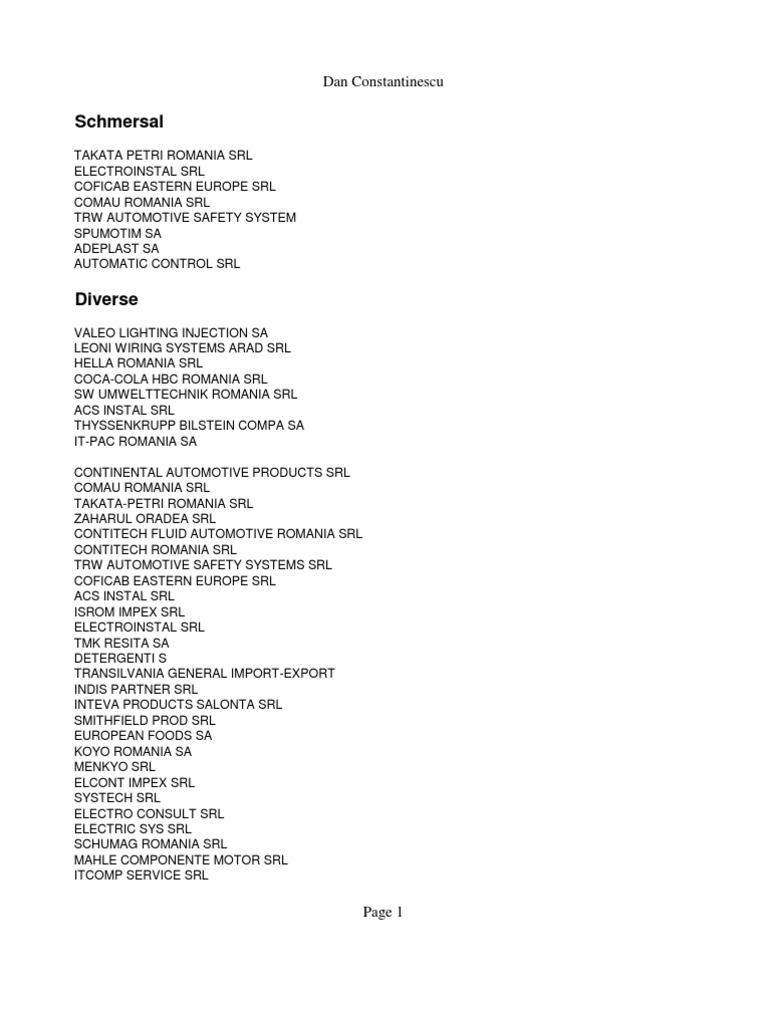 Dan Constantinescu

Schmersal

TAKATA PETRI ROMANIA SRL
ELECTROINSTAL SRL
COFICAB EASTERN EUROPE SRL
COMAU ROMANIA SRL
TRW AUTOMOTIVE SAFETY SYSTEM
SPUMOTIM SA
ADEPLAST SA
AUTOMATIC CONTROL SRL

Diverse

VALEO LIGHTING INJECTION SA
LEONI WIRING SYSTEMS ARAD SRL
HELLA ROMANIA SRL
COCA-COLA HBC ROMANIA SRL
SW UMWELTTECHNIK ROMANIA SRL
ACS INSTAL SRL
THYSSENKRUPP BILSTEIN COMPA SA
IT-PAC ROMANIA SA

CONTINENTAL AUTOMOTIVE PRODUCTS SRL
COMAU ROMANIA SRL
TAKATA-PETRI ROMANIA SRL
ZAHARUL ORADEA SRL
CONTITECH FLUID AUTOMOTIVE ROMANIA SRL
CONTITECH ROMANIA SRL
TRW AUTOMOTIVE SAFETY SYSTEMS SRL
COFICAB EASTERN EUROPE SRL
ACS INSTAL SRL
ISROM IMPEX SRL
ELECTROINSTAL SRL
TMK RESITA SA
DETERGENTI S
TRANSILVANIA GENERAL IMPORT-EXPORT
INDIS PARTNER SRL
INTEVA PRODUCTS SALONTA SRL
SMITHFIELD PROD SRL
EUROPEAN FOODS SA
KOYO ROMANIA SA
MENKYO SRL
ELCONT IMPEX SRL
SYSTECH SRL
ELECTRO CONSULT SRL
ELECTRIC SYS SRL
SCHUMAG ROMANIA SRL
MAHLE COMPONENTE MOTOR SRL
ITCOMP SERVICE SRL

Page 1